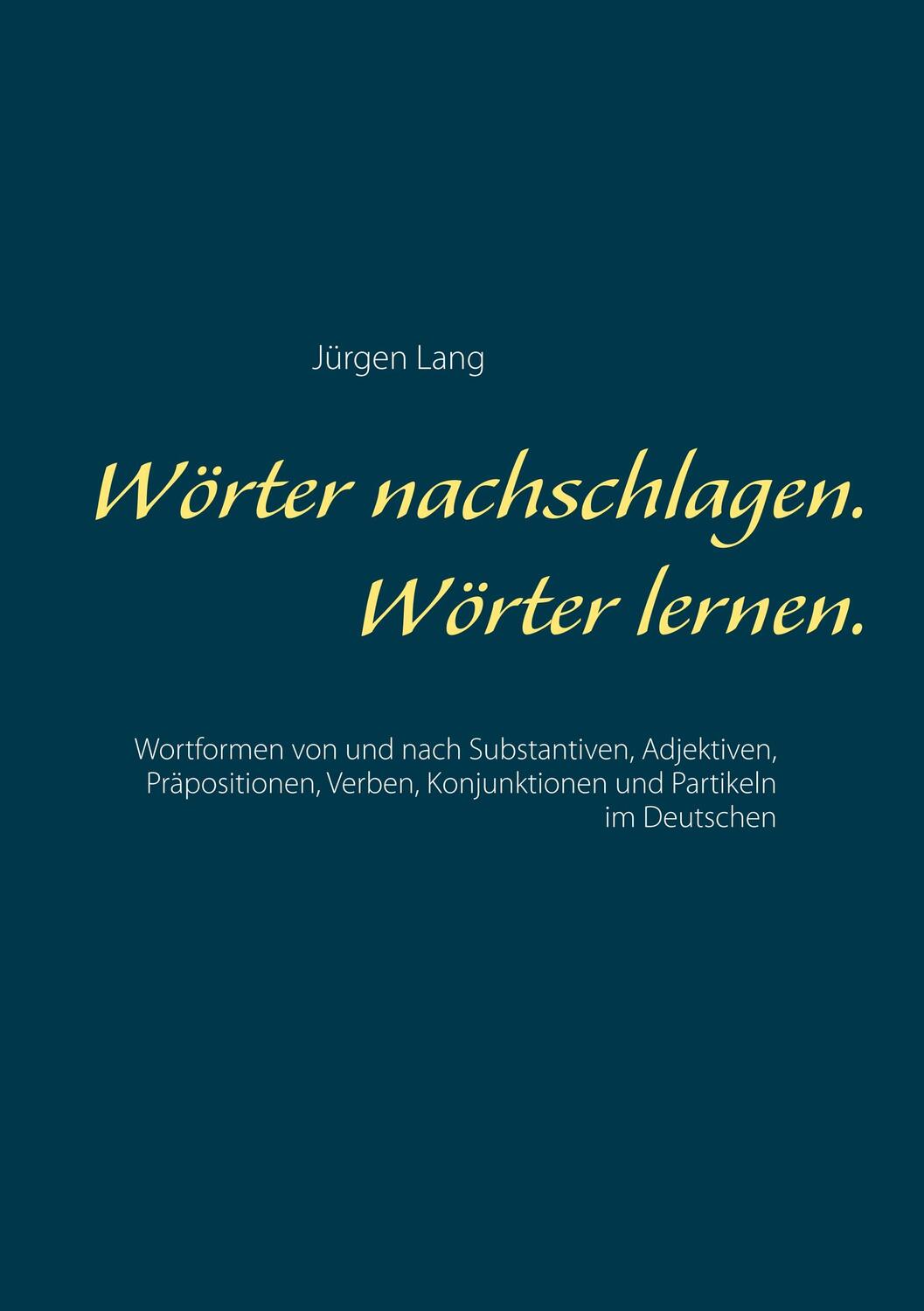 Jürgen Lang

Wörter nachschlagen.
Wörter lernen.

Wortformen von und nach Substantiven, Adjektiven, Präpositionen, Verben, Konjunktionen und Partikeln im Deutschen